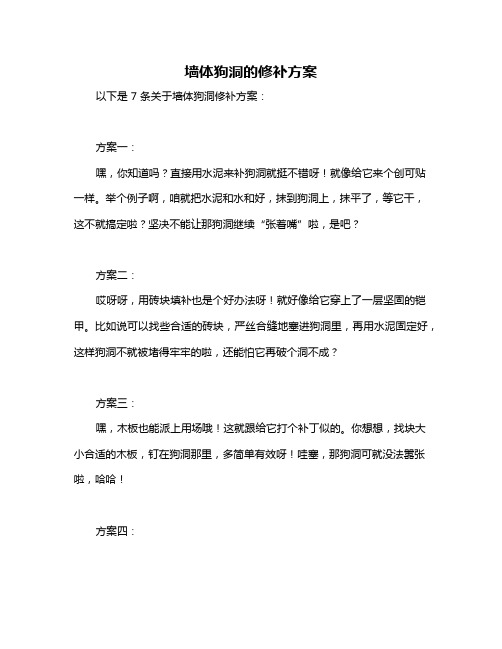 墙体狗洞的修补方案

以下是 7 条关于墙体狗洞修补方案：

方案一：

嘿，你知道吗？直接用水泥来补狗洞就挺不错呀！就像给它来个创可贴一样。举个例子啊，咱就把水泥和水和好，抹到狗洞上，抹平了，等它干，这不就搞定啦？坚决不能让那狗洞继续“张着嘴”啦，是吧？

方案二：

哎呀呀，用砖块填补也是个好办法呀！就好像给它穿上了一层坚固的铠甲。比如说可以找些合适的砖块，严丝合缝地塞进狗洞里，再用水泥固定好，这样狗洞不就被堵得牢牢的啦，还能怕它再破个洞不成？

方案三：

嘿，木板也能派上用场哦！这就跟给它打个补丁似的。你想想，找块大小合适的木板，钉在狗洞那里，多简单有效呀！哇塞，那狗洞可就没法嚣张啦，哈哈！

方案四：